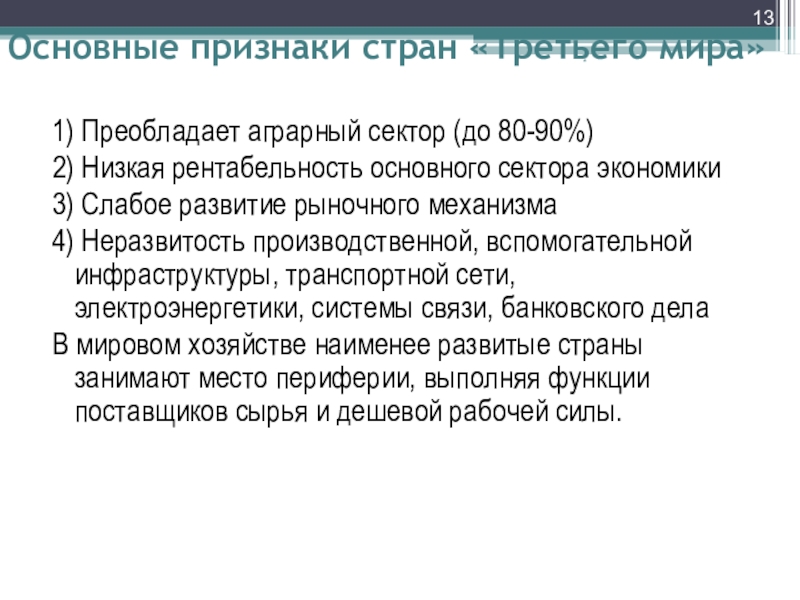 13

Основные признаки стран «Третьего мира»

1) Преобладает аграрный сектор (до 80-90%)

2) Низкая рентабельность основного сектора экономики

3) Слабое развитие рыночного механизма

4) Неразвитость производственной, вспомогательной инфраструктуры, транспортной сети, электроэнергетики, системы связи, банковского дела

В мировом хозяйстве наименее развитые страны занимают место периферии, выполняя функции поставщиков сырья и дешевой рабочей силы.